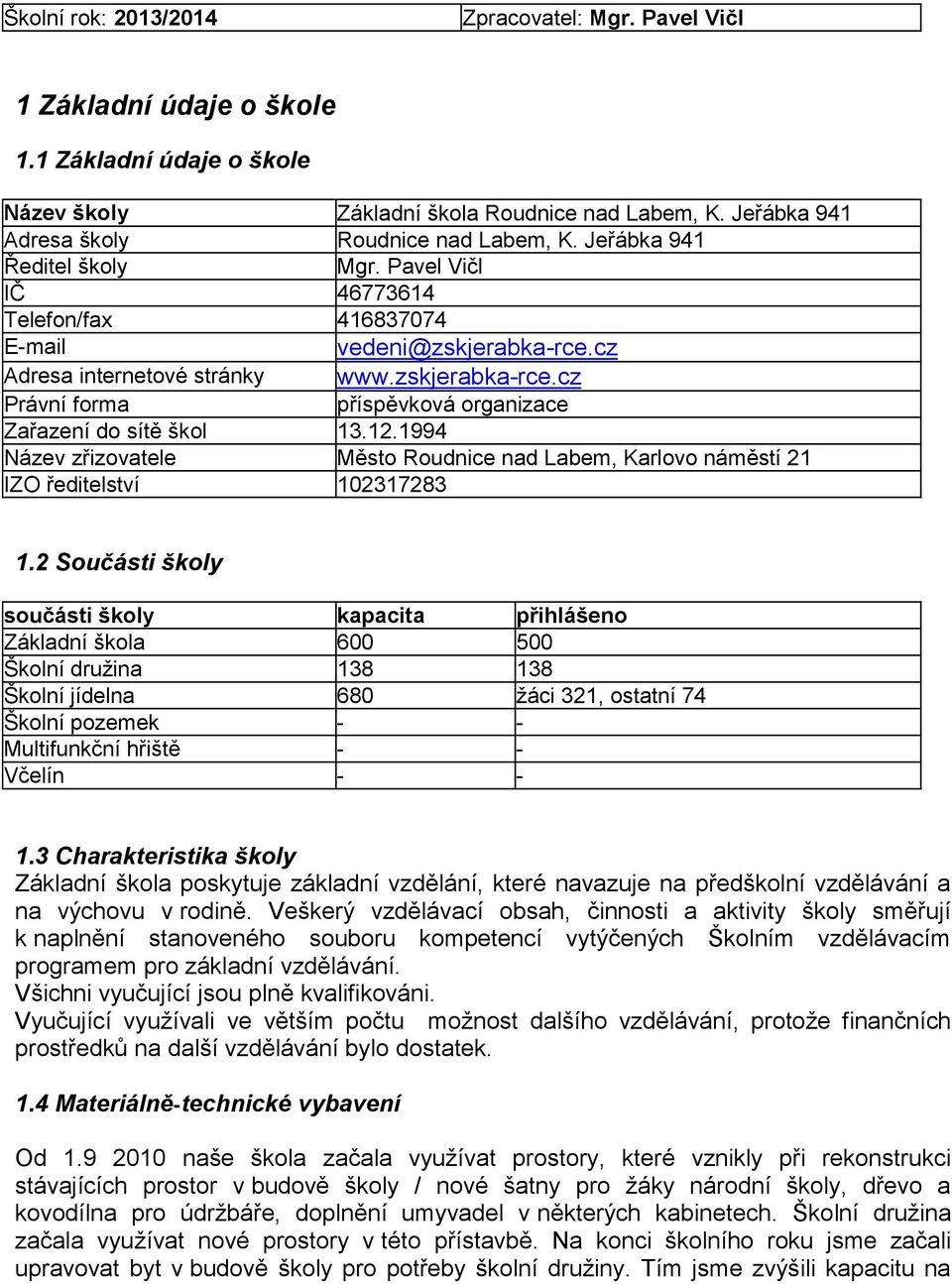 | Školní rok: 2013/2014 | Zpracovatel: Mgr. Pavel Vičl |
|---|---|

1 Základní údaje o škole

1.1 Základní údaje o škole

| Název školy | Základní škola Roudnice nad Labem, K. Jeřábka 941 |
|---|---|
| Adresa školy | Roudnice nad Labem, K. Jeřábka 941 |
| Ředitel školy | Mgr. Pavel Vičl |
| IČ | 46773614 |
| Telefon/fax | 416837074 |
| E-mail | vedeni@zskjerabka-rce.cz |
| Adresa internetové stránky | www.zskjerabka-rce.cz |
| Právní forma | příspěvková organizace |
| Zařazení do sítě škol | 13.12.1994 |
| Název zřizovatele | Město Roudnice nad Labem, Karlovo náměstí 21 |
| IZO ředitelství | 102317283 |

1.2 Součásti školy

| součásti školy | kapacita | přihlášeno |
|---|---|---|
| Základní škola | 600 | 500 |
| Školní družina | 138 | 138 |
| Školní jídelna | 680 | žáci 321, ostatní 74 |
| Školní pozemek | - | - |
| Multifunkční hřiště | - | - |
| Včelín | - | - |

1.3 Charakteristika školy
Základní škola poskytuje základní vzdělání, které navazuje na předškolní vzdělávání a na výchovu v rodině. Veškerý vzdělávací obsah, činnosti a aktivity školy směřují k naplnění stanoveného souboru kompetencí vytýčených Školním vzdělávacím programem pro základní vzdělávání.
Všichni vyučující jsou plně kvalifikováni.
Vyučující využívali ve větším počtu možnost dalšího vzdělávání, protože finančních prostředků na další vzdělávání bylo dostatek.

1.4 Materiálně-technické vybavení

Od 1.9 2010 naše škola začala využívat prostory, které vznikly při rekonstrukci stávajících prostor v budově školy / nové šatny pro žáky národní školy, dřevo a kovodílna pro údržbáře, doplnění umyvadel v některých kabinetech. Školní družina začala využívat nové prostory v této přístavbě. Na konci školního roku jsme začali upravovat byt v budově školy pro potřeby školní družiny. Tím jsme zvýšili kapacitu na